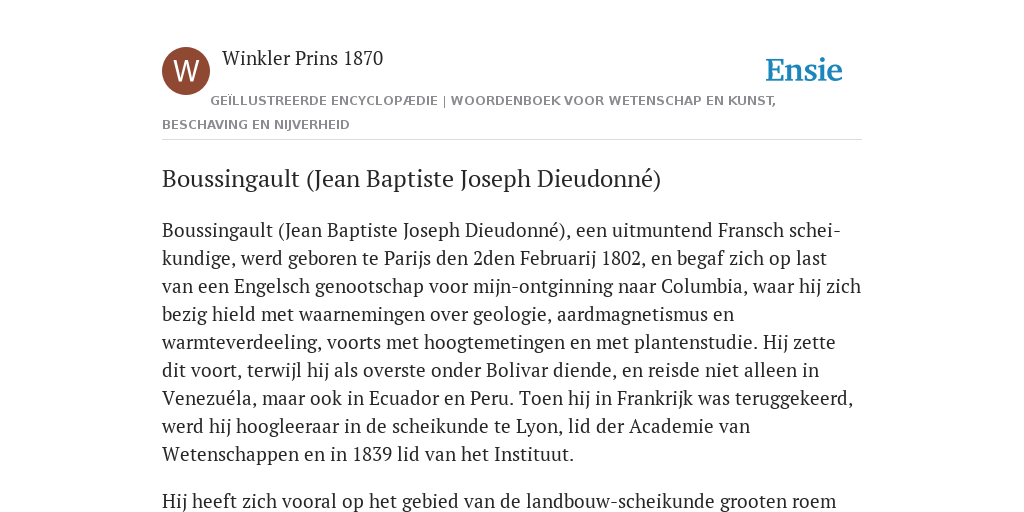 W

Winkler Prins 1870

Ensie

GEÏLLUSTREERDE ENCYCLOPÆDIE | WOORDENBOEK VOOR WETENSCHAP EN KUNST, BESCHAVING EN NIJVERHEID

Boussingault (Jean Baptiste Joseph Dieudonné)

Boussingault (Jean Baptiste Joseph Dieudonné), een uitmuntend Fransch scheikundige, werd geboren te Parijs den 2den Februarij 1802, en begaf zich op last van een Engelsch genootschap voor mijn-ontginning naar Columbia, waar hij zich bezig hield met waarnemingen over geologie, aardmagnetismus en warmteverdeeling, voorts met hoogtemetingen en met plantenstudie. Hij zette dit voort, terwijl hij als overste onder Bolivar diende, en reisde niet alleen in Venezuéla, maar ook in Ecuador en Peru. Toen hij in Frankrijk was teruggekeerd, werd hij hoogleeraar in de scheikunde te Lyon, lid der Academie van Wetenschappen en in 1839 lid van het Instituut.

Hij heeft zich vooral op het gebied van de landbouw-scheikunde grooten roem